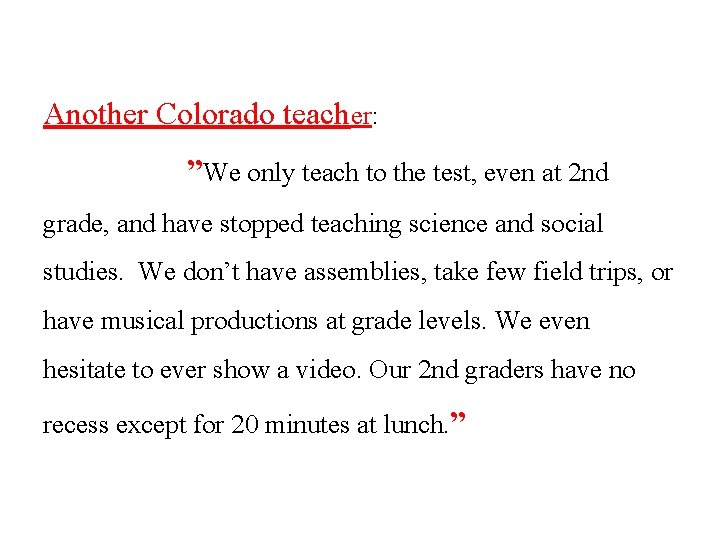 Another Colorado teacher:

”We only teach to the test, even at 2nd grade, and have stopped teaching science and social studies. We don’t have assemblies, take few field trips, or have musical productions at grade levels. We even hesitate to ever show a video. Our 2nd graders have no recess except for 20 minutes at lunch.”